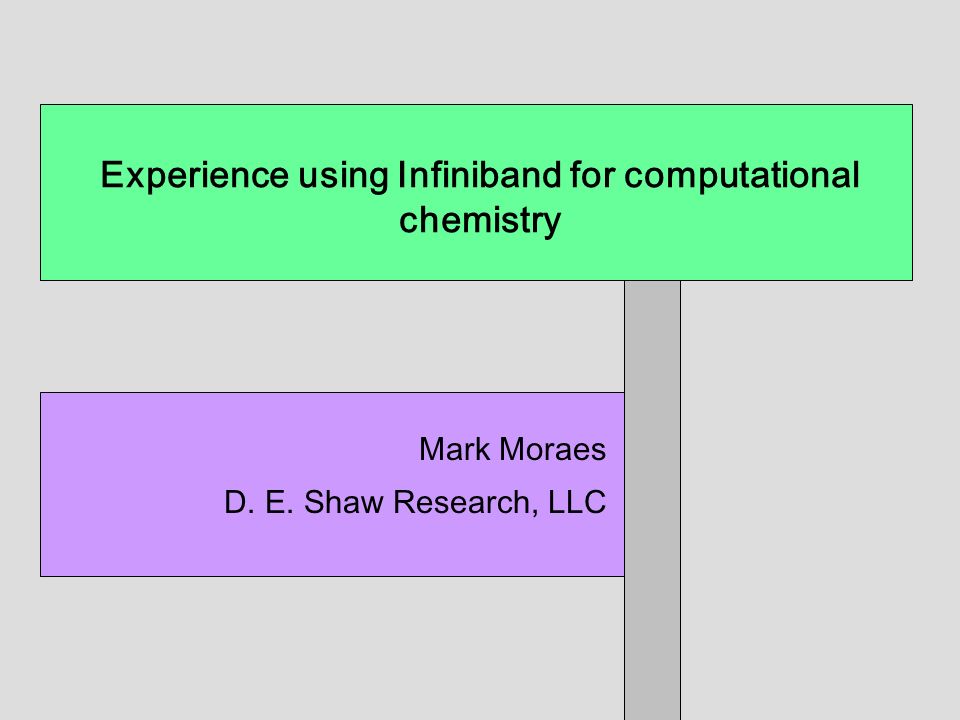 Experience using Infiniband for computational chemistry

Mark Moraes

D. E. Shaw Research, LLC